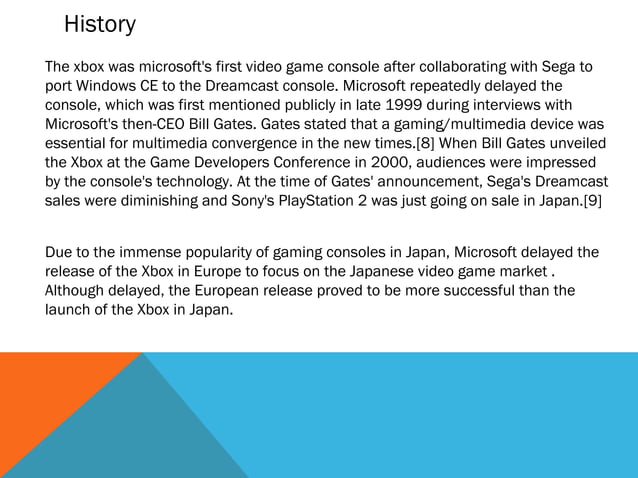 History

The xbox was microsoft's first video game console after collaborating with Sega to port Windows CE to the Dreamcast console. Microsoft repeatedly delayed the console, which was first mentioned publicly in late 1999 during interviews with Microsoft's then-CEO Bill Gates. Gates stated that a gaming/multimedia device was essential for multimedia convergence in the new times.[8] When Bill Gates unveiled the Xbox at the Game Developers Conference in 2000, audiences were impressed by the console's technology. At the time of Gates' announcement, Sega's Dreamcast sales were diminishing and Sony's PlayStation 2 was just going on sale in Japan.[9]

Due to the immense popularity of gaming consoles in Japan, Microsoft delayed the release of the Xbox in Europe to focus on the Japanese video game market . Although delayed, the European release proved to be more successful than the launch of the Xbox in Japan.